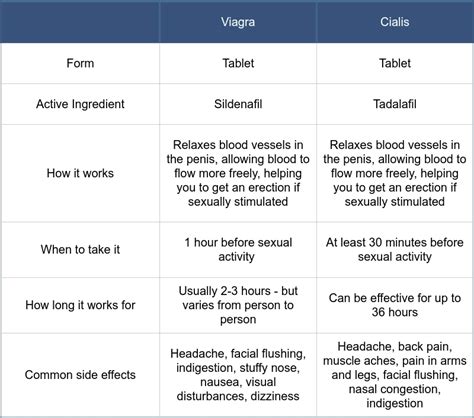 |  | Viagra | Cialis |
|---|---|---|
| Form | Tablet | Tablet |
| Active Ingredient | Sildenafil | Tadalafil |
| How it works | Relaxes blood vessels in the penis, allowing blood to flow more freely, helping you to get an erection if sexually stimulated | Relaxes blood vessels in the penis, allowing blood to flow more freely, helping you to get an erection if sexually stimulated |
| When to take it | 1 hour before sexual activity | At least 30 minutes before sexual activity |
| How long it works for | Usually 2-3 hours - but varies from person to person | Can be effective for up to 36 hours |
| Common side effects | Headache, facial flushing, indigestion, stuffy nose, nausea, visual disturbances, dizziness | Headache, back pain, muscle aches, pain in arms and legs, facial flushing, nasal congestion, indigestion |